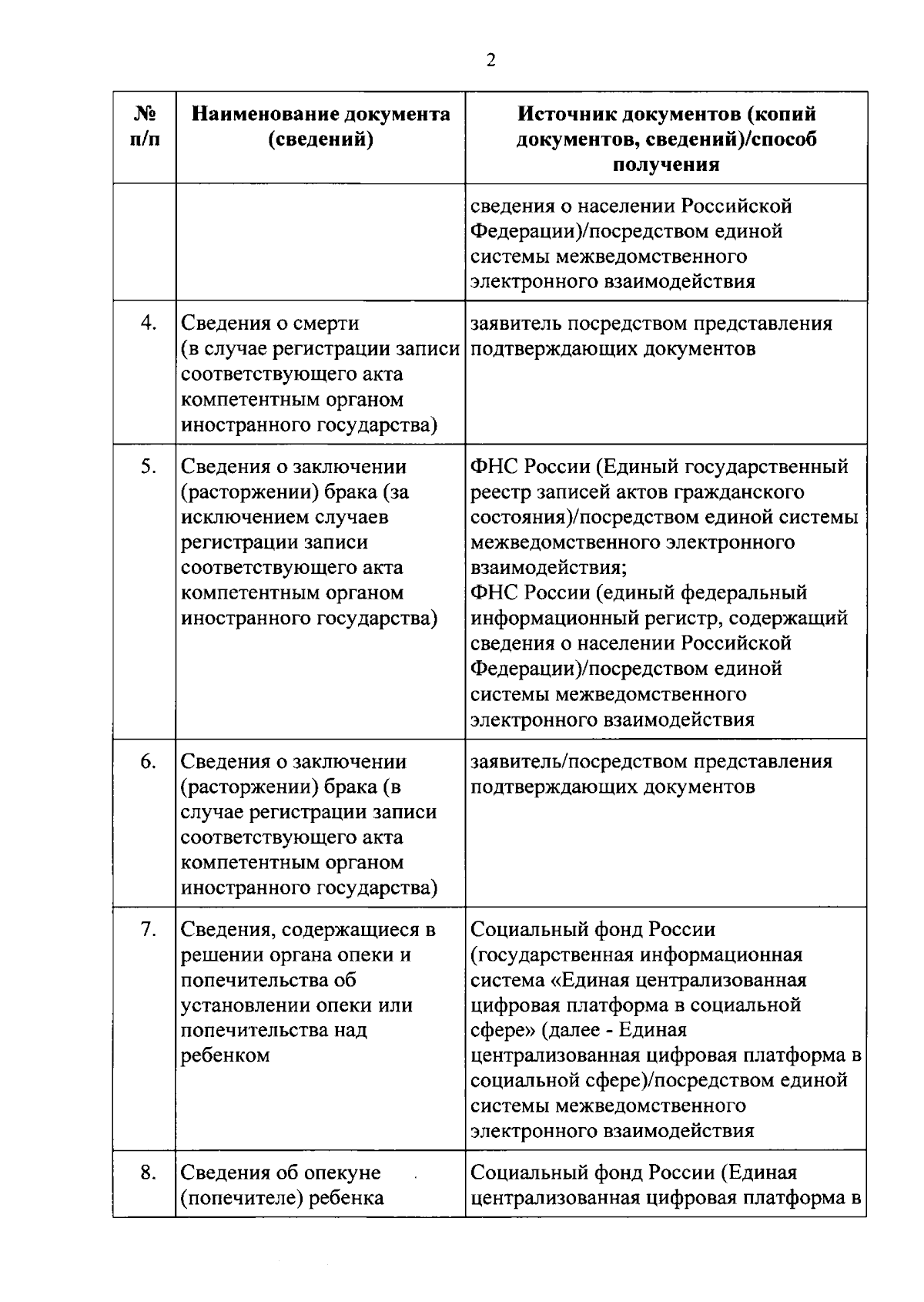 2

| № п/п | Наименование документа (сведений) | Источник документов (копий документов, сведений)/способ получения |
|---|---|---|
| | | сведения о населении Российской Федерации)/посредством единой системы межведомственного электронного взаимодействия |
| 4. | Сведения о смерти (в случае регистрации записи соответствующего акта компетентным органом иностранного государства) | заявитель посредством представления подтверждающих документов |
| 5. | Сведения о заключении (расторжении) брака (за исключением случаев регистрации записи соответствующего акта компетентным органом иностранного государства) | ФНС России (Единый государственный реестр записей актов гражданского состояния)/посредством единой системы межведомственного электронного взаимодействия; ФНС России (единый федеральный информационный регистр, содержащий сведения о населении Российской Федерации)/посредством единой системы межведомственного электронного взаимодействия |
| 6. | Сведения о заключении (расторжении) брака (в случае регистрации записи соответствующего акта компетентным органом иностранного государства) | заявитель/посредством представления подтверждающих документов |
| 7. | Сведения, содержащиеся в решении органа опеки и попечительства об установлении опеки или попечительства над ребенком | Социальный фонд России (государственная информационная система «Единая централизованная цифровая платформа в социальной сфере» (далее - Единая централизованная цифровая платформа в социальной сфере)/посредством единой системы межведомственного электронного взаимодействия |
| 8. | Сведения об опекуне (попечителе) ребенка | Социальный фонд России (Единая централизованная цифровая платформа в |